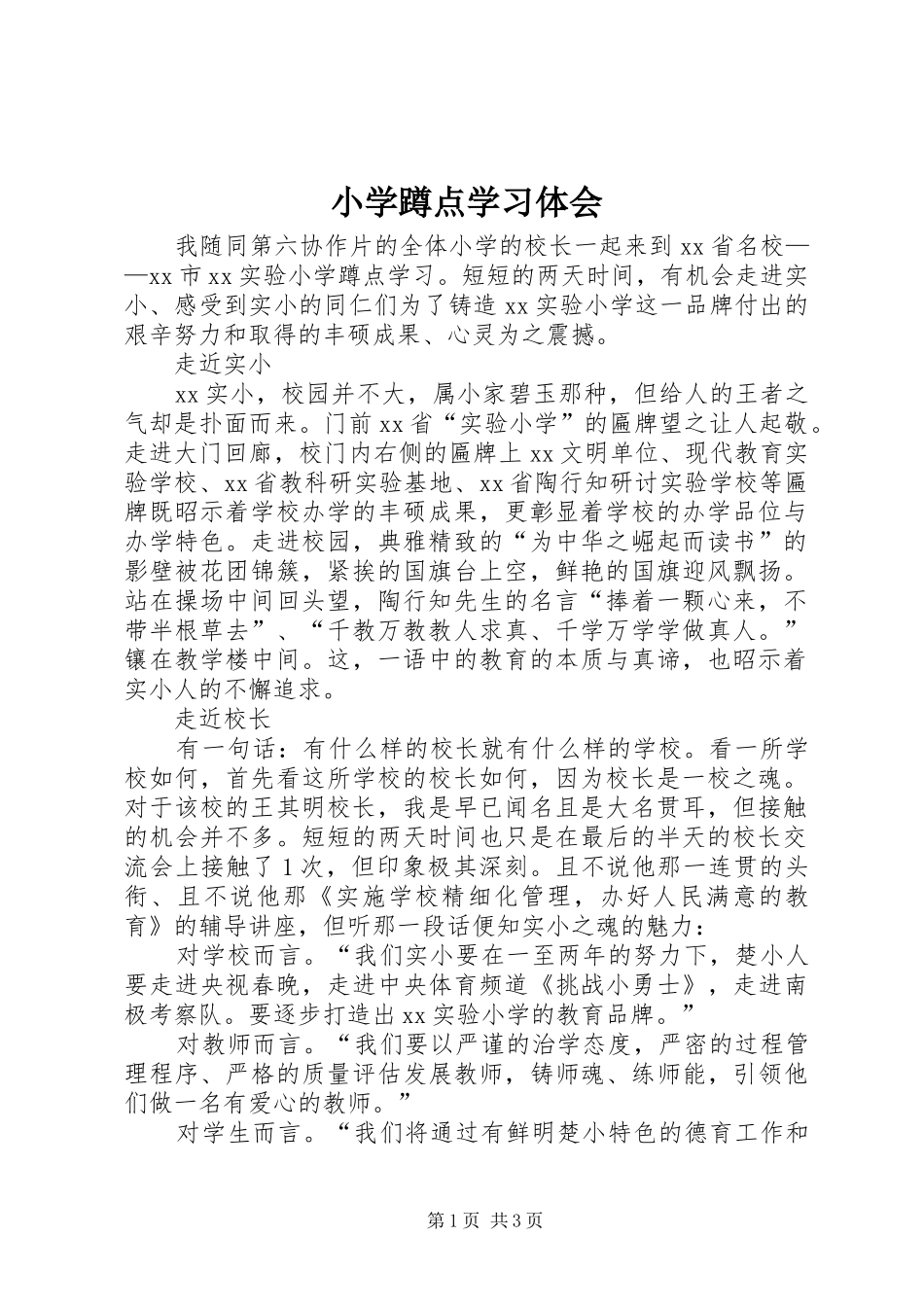 小学蹲点学习体会

我随同第六协作片的全体小学的校长一起来到xx省名校——xx市xx实验小学蹲点学习。短短的两天时间，有机会走进实小、感受到实小的同仁们为了铸造xx实验小学这一品牌付出的艰辛努力和取得的丰硕成果、心灵为之震撼。

走近实小

xx实小，校园并不大，属小家碧玉那种，但给人的王者之气却是扑面而来。门前xx省“实验小学”的匾牌望之让人起敬。走进大门回廊，校门内右侧的匾牌上xx文明单位、现代教育实验学校、xx省教科研实验基地、xx省陶行知研讨实验学校等匾牌既昭示着学校办学的丰硕成果，更彰显着学校的办学品位与办学特色。走进校园，典雅精致的“为中华之崛起而读书”的影壁被花团锦簇，紧挨的国旗台上空，鲜艳的国旗迎风飘扬。站在操场中间回头望，陶行知先生的名言“捧着一颗心来，不带半根草去”、“千教万教教人求真、千学万学学做真人。”镶在教学楼中间。这，一语中的教育的本质与真谛，也昭示着实小人的不懈追求。

走近校长

有一句话：有什么样的校长就有什么样的学校。看一所学校如何，首先看这所学校的校长如何，因为校长是一校之魂。对于该校的王其明校长，我是早已闻名且是大名贯耳，但接触的机会并不多。短短的两天时间也只是在最后的半天的校长交流会上接触了1次，但印象极其深刻。且不说他那一连贯的头衔、且不说他那《实施学校精细化管理，办好人民满意的教育》的辅导讲座，但听那一段话便知实小之魂的魅力：

对学校而言。“我们实小要在一至两年的努力下，楚小人要走进央视春晚，走进中央体育频道《挑战小勇士》，走进南极考察队。要逐步打造出xx实验小学的教育品牌。”

对教师而言。“我们要以严谨的治学态度，严密的过程管理程序、严格的质量评估发展教师，铸师魂、练师能，引领他们做一名有爱心的教师。”

对学生而言。“我们将通过有鲜明楚小特色的德育工作和

第1页 共3页